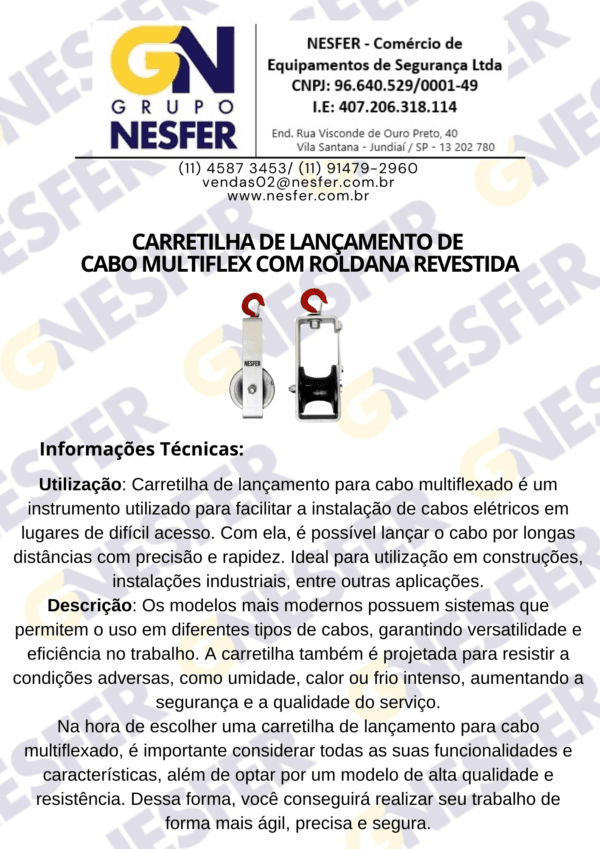 GN
GRUPO
NESFER

NESFER - Comércio de Equipamentos de Segurança Ltda
CNPJ: 96.640.529/0001-49
I.E: 407.206.318.114

End. Rua Visconde de Ouro Preto, 40
Vila Santana - Jundiaí / SP - 13 202 780

(11) 4587 3453/ (11) 91479-2960
vendas02@nesfer.com.br
www.nesfer.com.br

CARRETILHA DE LANÇAMENTO DE CABO MULTIFLEX COM ROLDANA REVESTIDA

NESFER

Informações Técnicas:

Utilização: Carretilha de lançamento para cabo multiflexado é um instrumento utilizado para facilitar a instalação de cabos elétricos em lugares de difícil acesso. Com ela, é possível lançar o cabo por longas distâncias com precisão e rapidez. Ideal para utilização em construções, instalações industriais, entre outras aplicações.

Descrição: Os modelos mais modernos possuem sistemas que permitem o uso em diferentes tipos de cabos, garantindo versatilidade e eficiência no trabalho. A carretilha também é projetada para resistir a condições adversas, como umidade, calor ou frio intenso, aumentando a segurança e a qualidade do serviço.

Na hora de escolher uma carretilha de lançamento para cabo multiflexado, é importante considerar todas as suas funcionalidades e características, além de optar por um modelo de alta qualidade e resistência. Dessa forma, você conseguirá realizar seu trabalho de forma mais ágil, precisa e segura.